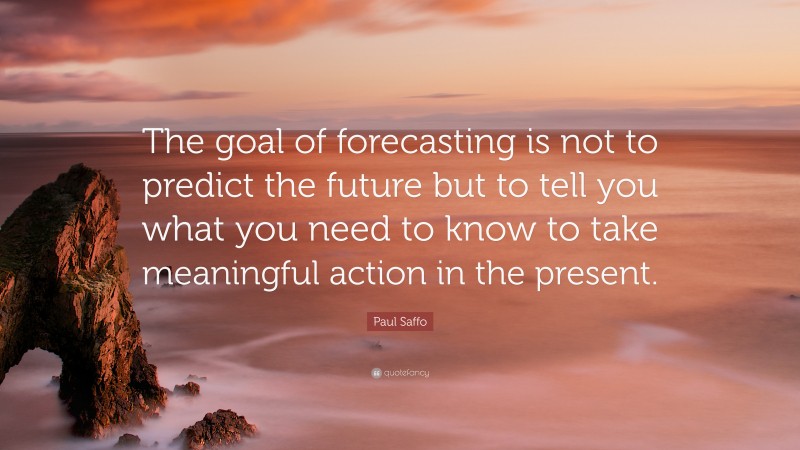 The goal of forecasting is not to predict the future but to tell you what you need to know to take meaningful action in the present.

Paul Saffo

quotefancy